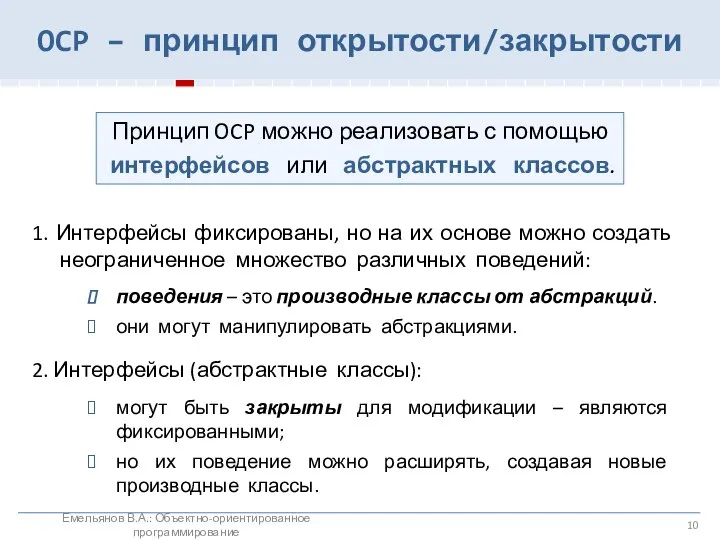 OCP – принцип открытости/закрытости

Принцип OCP можно реализовать с помощью интерфейсов или абстрактных классов.

1. Интерфейсы фиксированы, но на их основе можно создать неограниченное множество различных поведений:

поведения – это производные классы от абстракций.

они могут манипулировать абстракциями.

2. Интерфейсы (абстрактные классы):

могут быть закрыты для модификации – являются фиксированными;

но их поведение можно расширять, создавая новые производные классы.

Емельянов В.А.: Объектно-ориентированное программирование

10